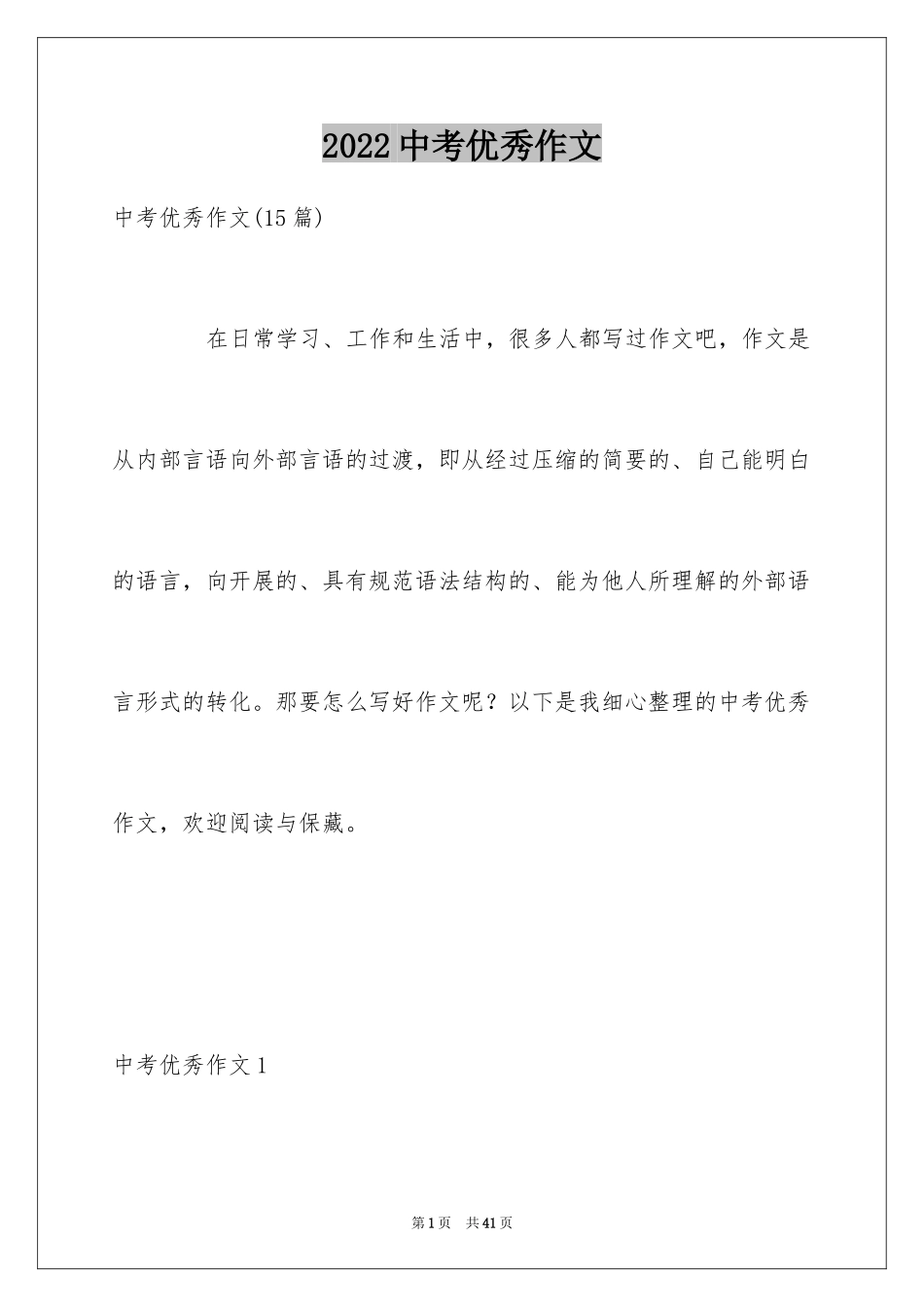 2022 中考优秀作文

中考优秀作文(15 篇)

在日常学习、工作和生活中，很多人都写过作文吧，作文是从内部言语向外部言语的过渡，即从经过压缩的简要的、自己能明白的语言，向开展的、具有规范语法结构的、能为他人所理解的外部语言形式的转化。那要怎么写好作文呢？以下是我细心整理的中考优秀作文，欢迎阅读与保藏。

中考优秀作文 1

第 1 页 共 41 页